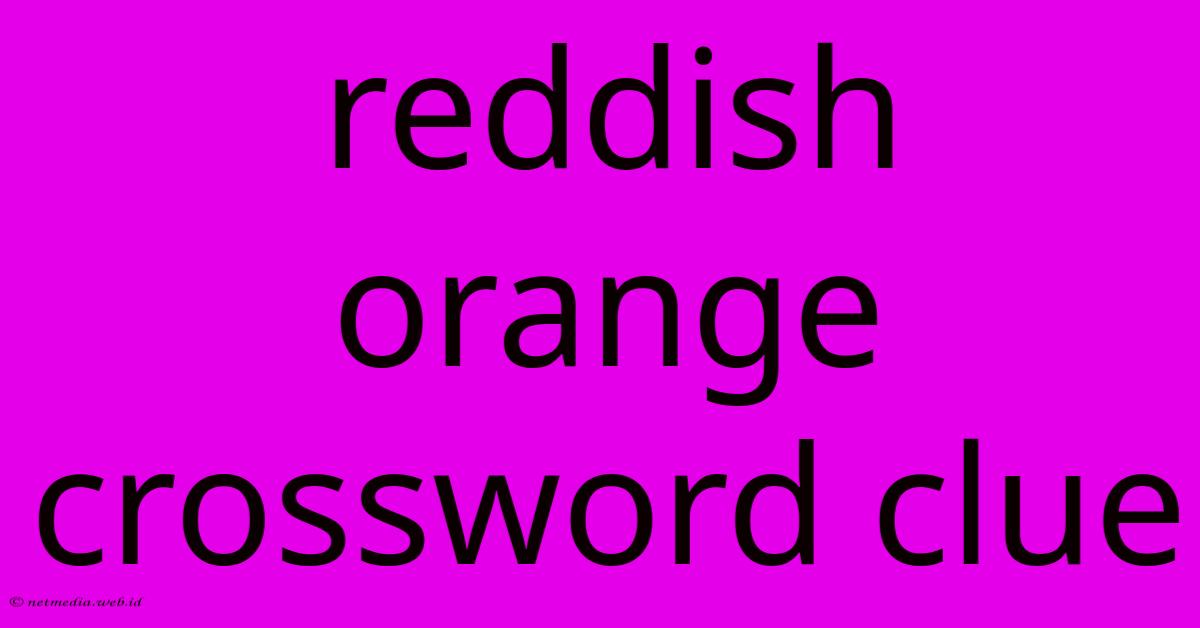 reddish orange crossword clue

© netmedia.web.id